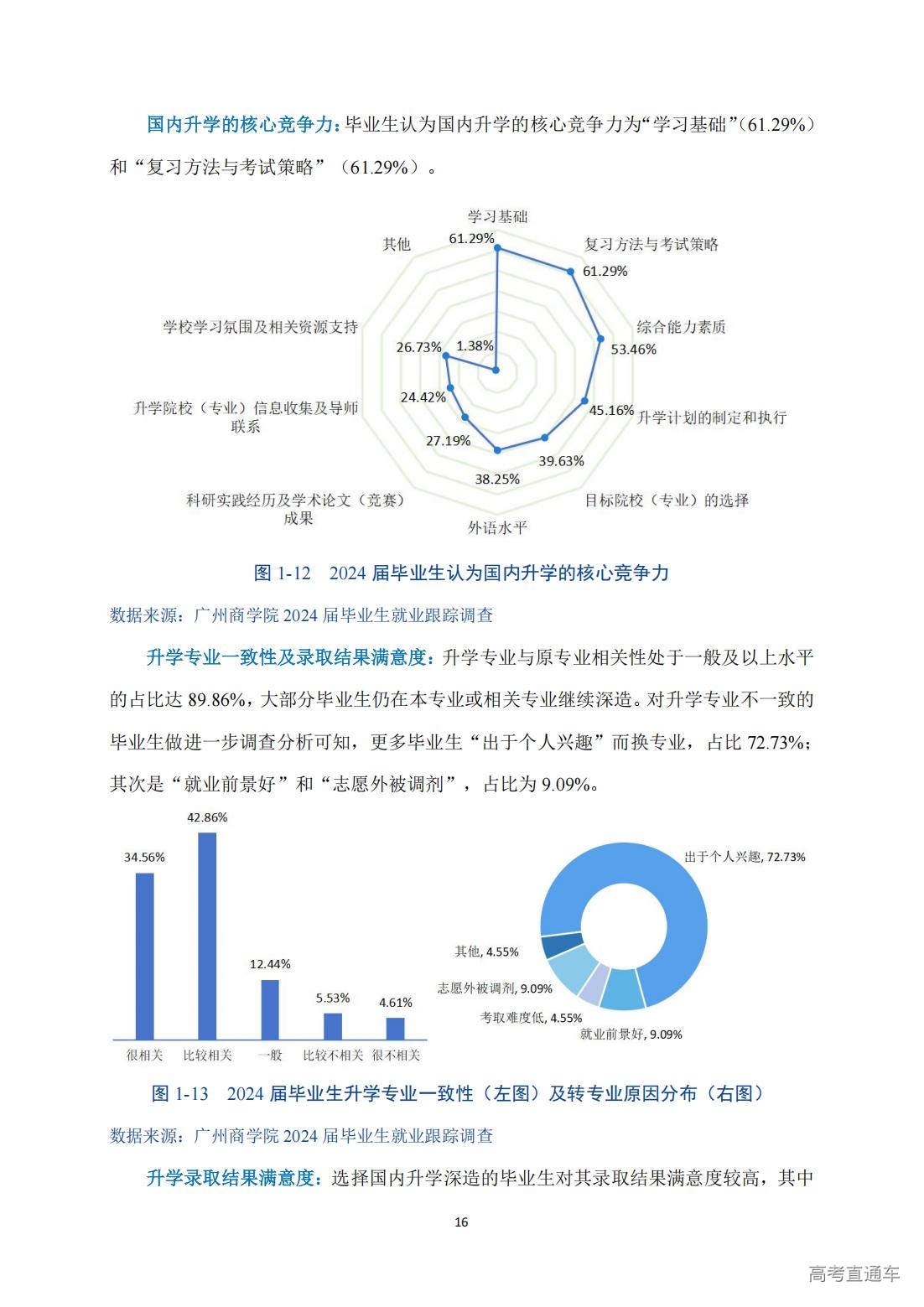 国内升学的核心竞争力：毕业生认为国内升学的核心竞争力为“学习基础”(61.29%）和“复习方法与考试策略”（61.29%）。

学习基础
61.29%
复习方法与考试策略
61.29%
综合能力素质
53.46%
升学计划的制定和执行
45.16%
目标院校（专业）的选择
39.63%
外语水平
38.25%
科研实践经历及学术论文（竞赛）成果
27.19%
升学院校（专业）信息收集及导师联系
24.42%
学校学习氛围及相关资源支持
26.73%
其他
1.38%

图 1-12　2024 届毕业生认为国内升学的核心竞争力

数据来源：广州商学院 2024 届毕业生就业跟踪调查

升学专业一致性及录取结果满意度：升学专业与原专业相关性处于一般及以上水平的占比达 89.86%，大部分毕业生仍在本专业或相关专业继续深造。对升学专业不一致的毕业生做进一步调查分析可知，更多毕业生“出于个人兴趣”而换专业，占比 72.73%；其次是“就业前景好”和“志愿外被调剂”，占比为 9.09%。

34.56%
42.86%
12.44%
5.53%
4.61%
很相关
比较相关
一般
比较不相关
很不相关

出于个人兴趣, 72.73%
其他, 4.55%
志愿外被调剂, 9.09%
考取难度低, 4.55%
就业前景好, 9.09%

图 1-13　2024 届毕业生升学专业一致性（左图）及转专业原因分布（右图）

数据来源：广州商学院 2024 届毕业生就业跟踪调查

升学录取结果满意度：选择国内升学深造的毕业生对其录取结果满意度较高，其中

16

高考直通车